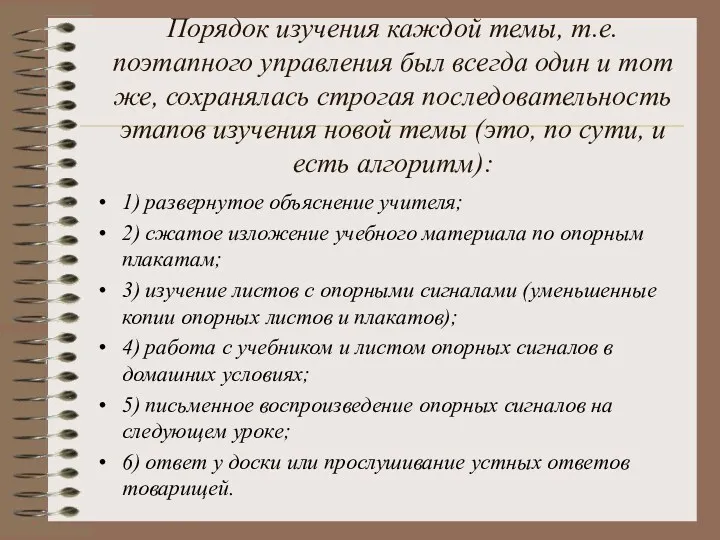 Порядок изучения каждой темы, т.е. поэтапного управления был всегда один и тот же, сохранялась строгая последовательность этапов изучения новой темы (это, по сути, и есть алгоритм):

• 1) развернутое объяснение учителя;
• 2) сжатое изложение учебного материала по опорным плакатам;
• 3) изучение листов с опорными сигналами (уменьшенные копии опорных листов и плакатов);
• 4) работа с учебником и листом опорных сигналов в домашних условиях;
• 5) письменное воспроизведение опорных сигналов на следующем уроке;
• 6) ответ у доски или прослушивание устных ответов товарищей.